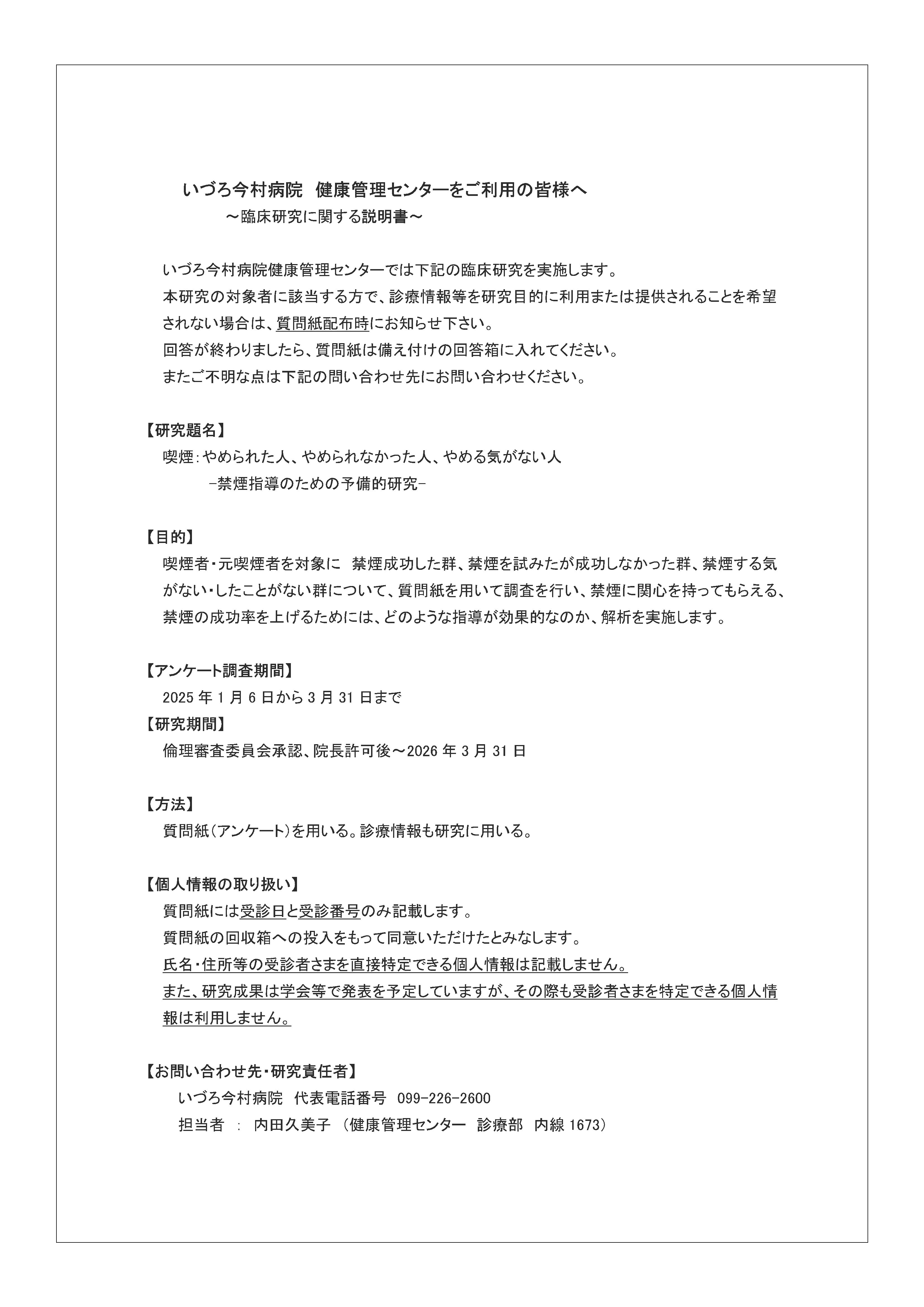 いづろ今村病院 健康管理センターをご利用の皆様へ
～臨床研究に関する説明書～

いづろ今村病院健康管理センターでは下記の臨床研究を実施します。
本研究の対象者に該当する方で、診療情報等を研究目的に利用または提供されることを希望されない場合は、質問紙配布時にお知らせ下さい。
回答が終わりましたら、質問紙は備え付けの回答箱に入れてください。
またご不明な点は下記の問い合わせ先にお問い合わせください。

【研究題名】
喫煙：やめられた人、やめられなかった人、やめる気がない人
-禁煙指導のための予備的研究-

【目的】
喫煙者・元喫煙者を対象に 禁煙成功した群、禁煙を試みたが成功しなかった群、禁煙する気がない・したことがない群について、質問紙を用いて調査を行い、禁煙に関心を持ってもらえる、禁煙の成功率を上げるためには、どのような指導が効果的なのか、解析を実施します。

【アンケート調査期間】
2025 年 1 月 6 日から 3 月 31 日まで
【研究期間】
倫理審査委員会承認、院長許可後～2026 年 3 月 31 日

【方法】
質問紙（アンケート）を用いる。診療情報も研究に用いる。

【個人情報の取り扱い】
質問紙には受診日と受診番号のみ記載します。
質問紙の回収箱への投入をもって同意いただけたとみなします。
氏名・住所等の受診者さまを直接特定できる個人情報は記載しません。
また、研究成果は学会等で発表を予定していますが、その際も受診者さまを特定できる個人情報は利用しません。

【お問い合わせ先・研究責任者】
いづろ今村病院 代表電話番号 099-226-2600
担当者 ： 内田久美子 （健康管理センター 診療部 内線 1673）